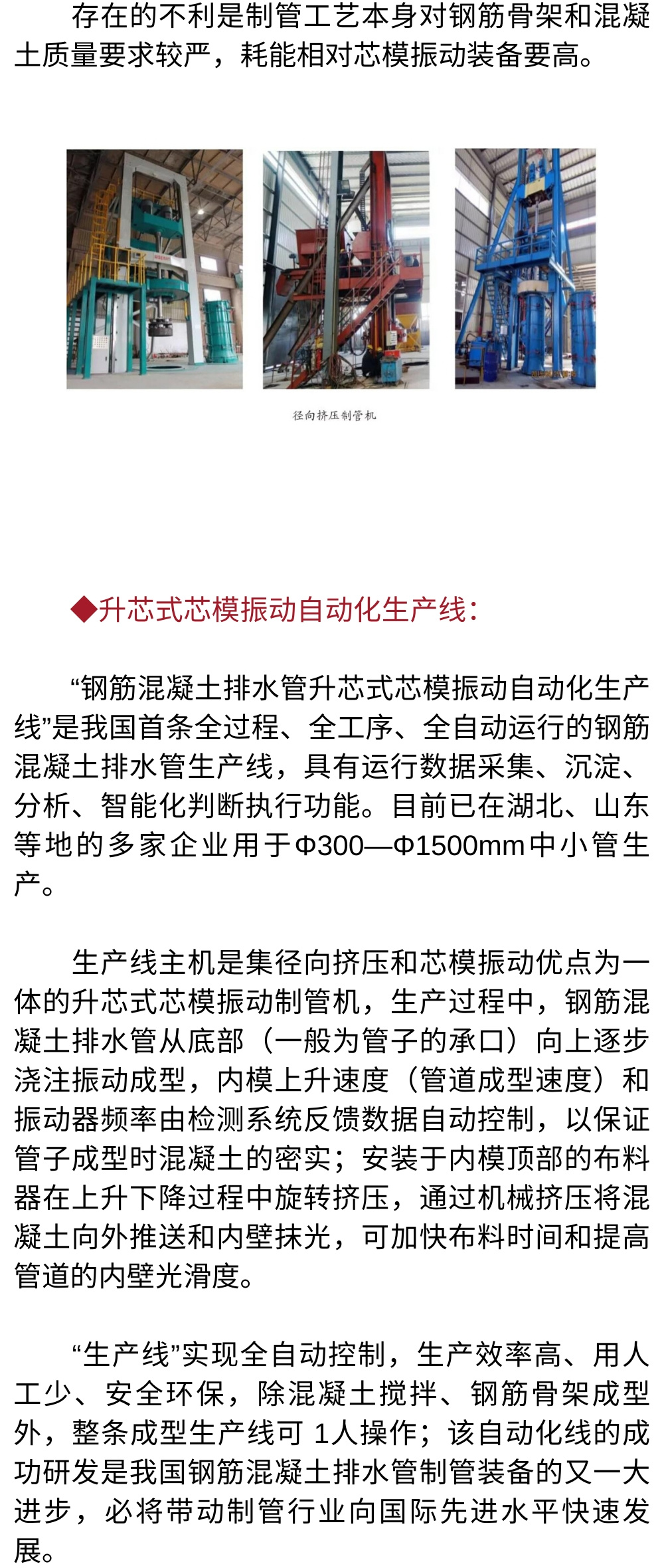 存在的不利是制管工艺本身对钢筋骨架和混凝土质量要求较严，耗能相对芯模振动装备要高。

径向挤压制管机

◆升芯式芯模振动自动化生产线：

“钢筋混凝土排水管升芯式芯模振动自动化生产线”是我国首条全过程、全工序、全自动运行的钢筋混凝土排水管生产线，具有运行数据采集、沉淀、分析、智能化判断执行功能。目前已在湖北、山东等地的多家企业用于Φ300—Φ1500mm中小管生产。

生产线主机是集径向挤压和芯模振动优点为一体的升芯式芯模振动制管机，生产过程中，钢筋混凝土排水管从底部（一般为管子的承口）向上逐步浇注振动成型，内模上升速度（管道成型速度）和振动器频率由检测系统反馈数据自动控制，以保证管子成型时混凝土的密实；安装于内模顶部的布料器在上升下降过程中旋转挤压，通过机械挤压将混凝土向外推送和内壁抹光，可加快布料时间和提高管道的内壁光滑度。

“生产线”实现全自动控制，生产效率高、用人工少、安全环保，除混凝土搅拌、钢筋骨架成型外，整条成型生产线可 1人操作；该自动化线的成功研发是我国钢筋混凝土排水管制管装备的又一大进步，必将带动制管行业向国际先进水平快速发展。